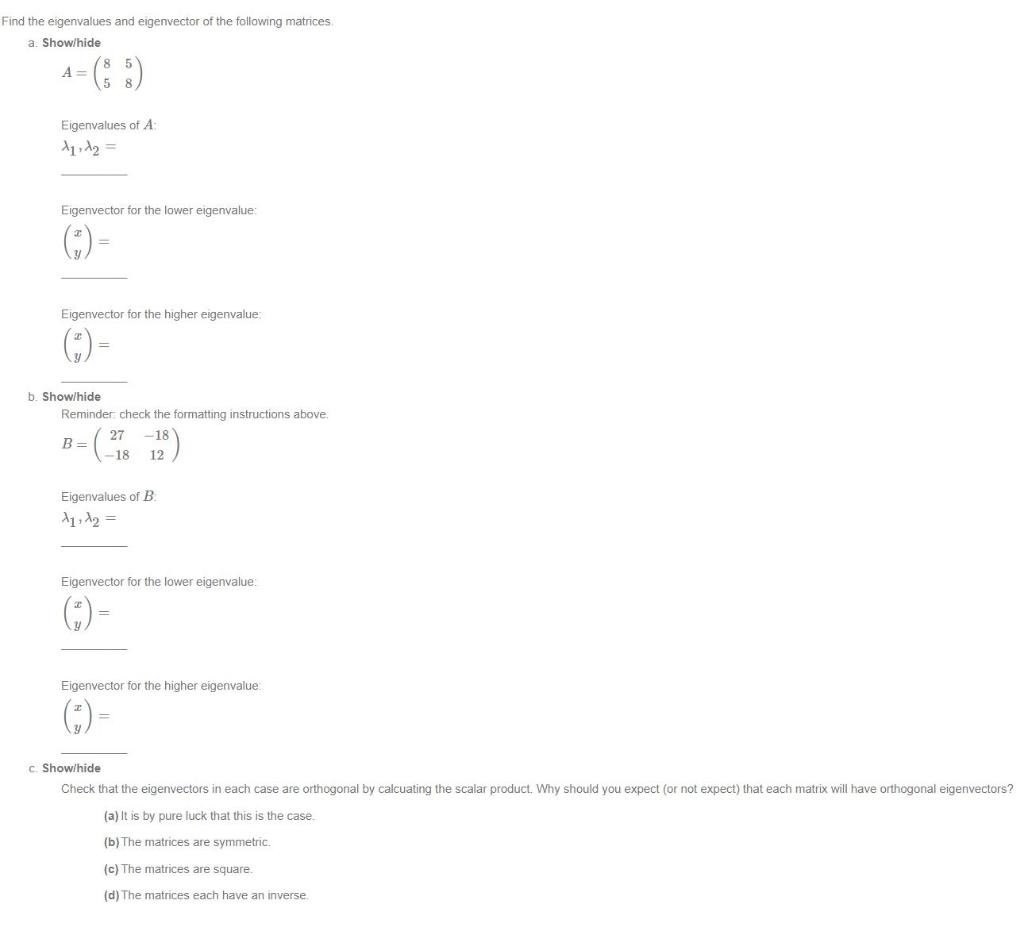 Find the eigenvalues and eigenvector of the following matrices.

a. Show/hide

$A = \begin{pmatrix} 8 & 5 \\ 5 & 8 \end{pmatrix}$

Eigenvalues of $A$:

$\lambda_1, \lambda_2 =$

Eigenvector for the lower eigenvalue:

$\begin{pmatrix} x \\ y \end{pmatrix} =$

Eigenvector for the higher eigenvalue:

$\begin{pmatrix} x \\ y \end{pmatrix} =$

b. Show/hide

Reminder: check the formatting instructions above.

$B = \begin{pmatrix} 27 & -18 \\ -18 & 12 \end{pmatrix}$

Eigenvalues of $B$:

$\lambda_1, \lambda_2 =$

Eigenvector for the lower eigenvalue:

$\begin{pmatrix} x \\ y \end{pmatrix} =$

Eigenvector for the higher eigenvalue:

$\begin{pmatrix} x \\ y \end{pmatrix} =$

c. Show/hide

Check that the eigenvectors in each case are orthogonal by calcuating the scalar product. Why should you expect (or not expect) that each matrix will have orthogonal eigenvectors?

(a) It is by pure luck that this is the case.

(b) The matrices are symmetric.

(c) The matrices are square.

(d) The matrices each have an inverse.